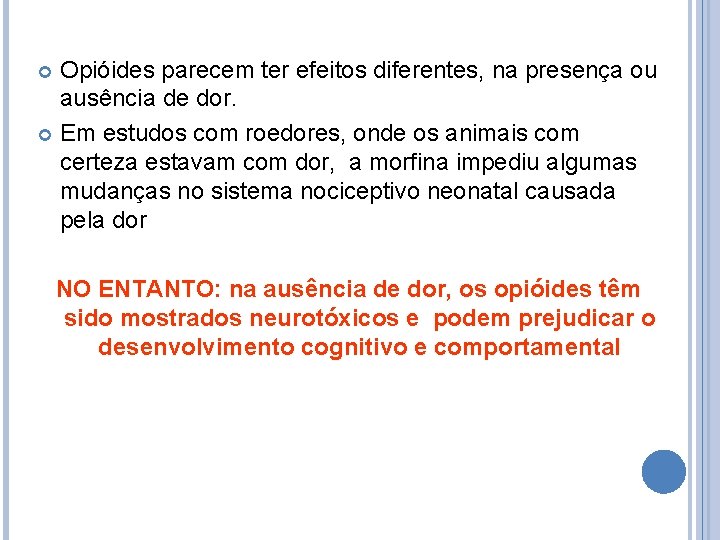 Opióides parecem ter efeitos diferentes, na presença ou ausência de dor.

Em estudos com roedores, onde os animais com certeza estavam com dor, a morfina impediu algumas mudanças no sistema nociceptivo neonatal causada pela dor

NO ENTANTO: na ausência de dor, os opióides têm sido mostrados neurotóxicos e podem prejudicar o desenvolvimento cognitivo e comportamental